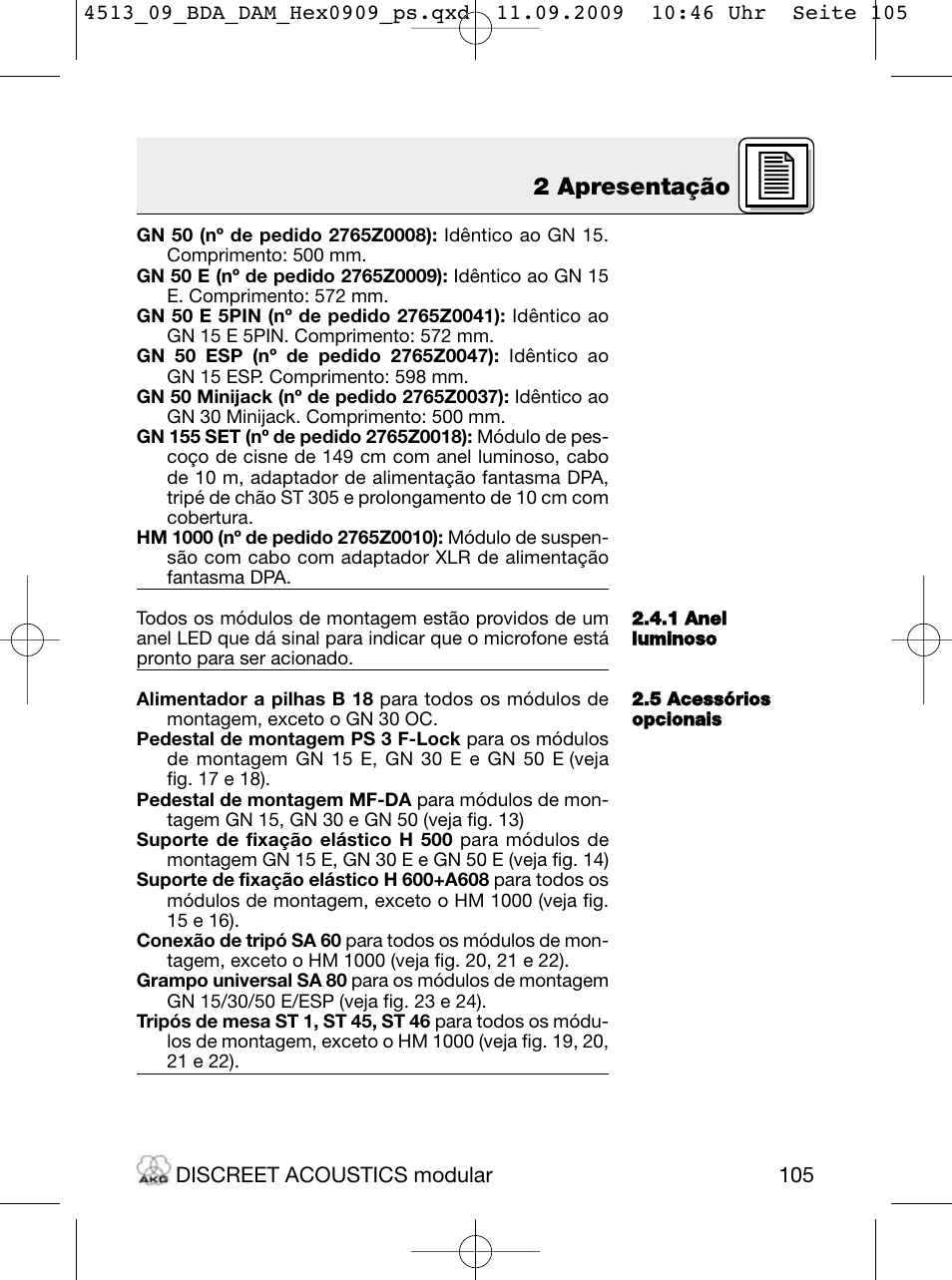 4513_09_BDA_DAM_Hex0909_ps.qxd 11.09.2009 10:46 Uhr Seite 105

2 Apresentação

GN 50 (nº de pedido 2765Z0008): Idêntico ao GN 15. Comprimento: 500 mm.
GN 50 E (nº de pedido 2765Z0009): Idêntico ao GN 15 E. Comprimento: 572 mm.
GN 50 E 5PIN (nº de pedido 2765Z0041): Idêntico ao GN 15 E 5PIN. Comprimento: 572 mm.
GN 50 ESP (nº de pedido 2765Z0047): Idêntico ao GN 15 ESP. Comprimento: 598 mm.
GN 50 Minijack (nº de pedido 2765Z0037): Idêntico ao GN 30 Minijack. Comprimento: 500 mm.
GN 155 SET (nº de pedido 2765Z0018): Módulo de pescoço de cisne de 149 cm com anel luminoso, cabo de 10 m, adaptador de alimentação fantasma DPA, tripé de chão ST 305 e prolongamento de 10 cm com cobertura.
HM 1000 (nº de pedido 2765Z0010): Módulo de suspensão com cabo com adaptador XLR de alimentação fantasma DPA.

2.4.1 Anel luminoso

Todos os módulos de montagem estão providos de um anel LED que dá sinal para indicar que o microfone está pronto para ser acionado.

2.5 Acessórios opcionais

Alimentador a pilhas B 18 para todos os módulos de montagem, exceto o GN 30 OC.
Pedestal de montagem PS 3 F-Lock para os módulos de montagem GN 15 E, GN 30 E e GN 50 E (veja fig. 17 e 18).
Pedestal de montagem MF-DA para módulos de montagem GN 15, GN 30 e GN 50 (veja fig. 13)
Suporte de fixação elástico H 500 para módulos de montagem GN 15 E, GN 30 E e GN 50 E (veja fig. 14)
Suporte de fixação elástico H 600+A608 para todos os módulos de montagem, exceto o HM 1000 (veja fig. 15 e 16).
Conexão de tripó SA 60 para todos os módulos de montagem, exceto o HM 1000 (veja fig. 20, 21 e 22).
Grampo universal SA 80 para os módulos de montagem GN 15/30/50 E/ESP (veja fig. 23 e 24).
Tripós de mesa ST 1, ST 45, ST 46 para todos os módulos de montagem, exceto o HM 1000 (veja fig. 19, 20, 21 e 22).

AKG DISCREET ACOUSTICS modular 105